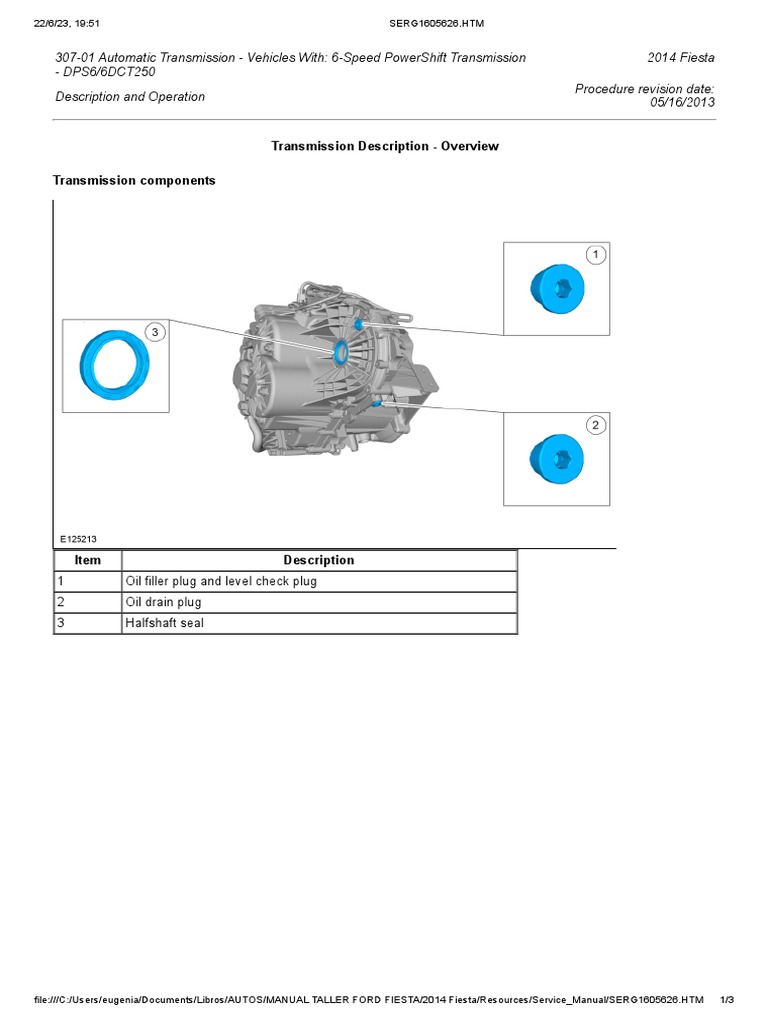 22/6/23, 19:51 SERG1605626.HTM

307-01 Automatic Transmission - Vehicles With: 6-Speed PowerShift Transmission - DPS6/6DCT250

2014 Fiesta

Description and Operation

Procedure revision date: 05/16/2013

Transmission Description - Overview

Transmission components

1

3

2

E125213

| Item | Description |
|---|---|
| 1 | Oil filler plug and level check plug |
| 2 | Oil drain plug |
| 3 | Halfshaft seal |

file:///C:/Users/eugenia/Documents/Libros/AUTOS/MANUAL TALLER FORD FIESTA/2014 Fiesta/Resources/Service_Manual/SERG1605626.HTM 1/3